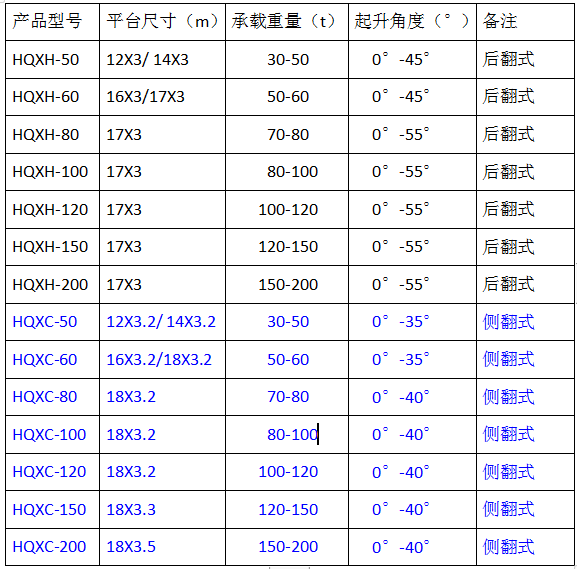 | 产品型号 | 平台尺寸（m） | 承载重量（t） | 起升角度（°） | 备注 |
|---|---|---|---|---|
| HQXH-50 | 12X3/ 14X3 | 30-50 | 0° -45° | 后翻式 |
| HQXH-60 | 16X3/17X3 | 50-60 | 0° -45° | 后翻式 |
| HQXH-80 | 17X3 | 70-80 | 0° -55° | 后翻式 |
| HQXH-100 | 17X3 | 80-100 | 0° -55° | 后翻式 |
| HQXH-120 | 17X3 | 100-120 | 0° -55° | 后翻式 |
| HQXH-150 | 17X3 | 120-150 | 0° -55° | 后翻式 |
| HQXH-200 | 17X3 | 150-200 | 0° -55° | 后翻式 |
| HQXC-50 | 12X3.2/ 14X3.2 | 30-50 | 0° -35° | 侧翻式 |
| HQXC-60 | 16X3.2/18X3.2 | 50-60 | 0° -35° | 侧翻式 |
| HQXC-80 | 18X3.2 | 70-80 | 0° -40° | 侧翻式 |
| HQXC-100 | 18X3.2 | 80-100 | 0° -40° | 侧翻式 |
| HQXC-120 | 18X3.2 | 100-120 | 0° -40° | 侧翻式 |
| HQXC-150 | 18X3.3 | 120-150 | 0° -40° | 侧翻式 |
| HQXC-200 | 18X3.5 | 150-200 | 0° -40° | 侧翻式 |